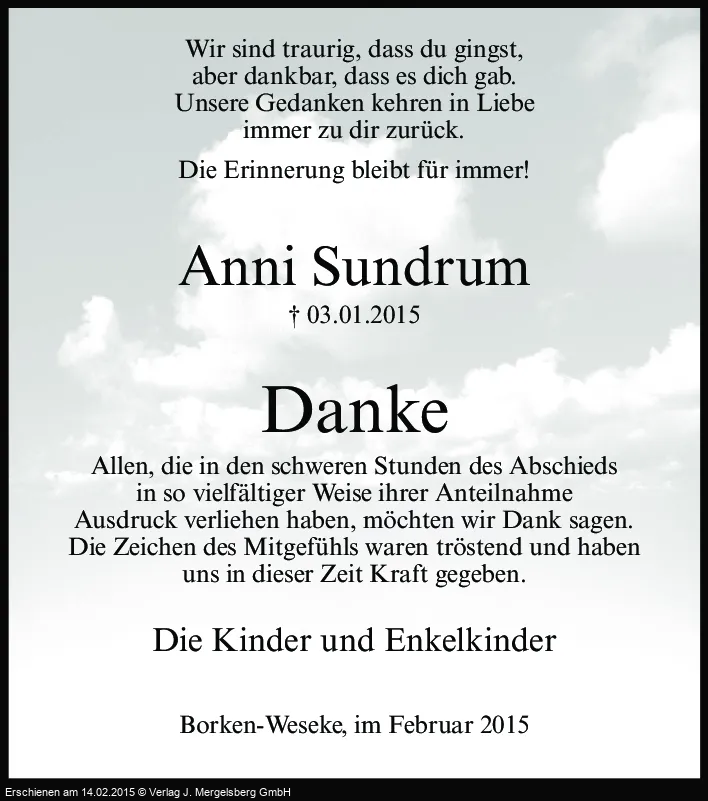 Wir sind traurig, dass du gingst, aber dankbar, dass es dich gab. Unsere Gedanken kehren in Liebe immer zu dir zurück.

Die Erinnerung bleibt für immer!

Anni Sundrum

† 03.01.2015

Danke

Allen, die in den schweren Stunden des Abschieds in so vielfältiger Weise ihrer Anteilnahme Ausdruck verliehen haben, möchten wir Dank sagen. Die Zeichen des Mitgefühls waren tröstend und haben uns in dieser Zeit Kraft gegeben.

Die Kinder und Enkelkinder

Borken-Weseke, im Februar 2015

Erschienen am 14.02.2015 © Verlag J. Mergelsberg GmbH